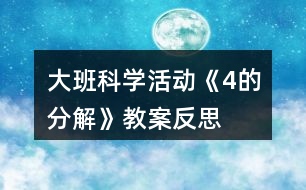 大班科学活动《4的分解》教案反思